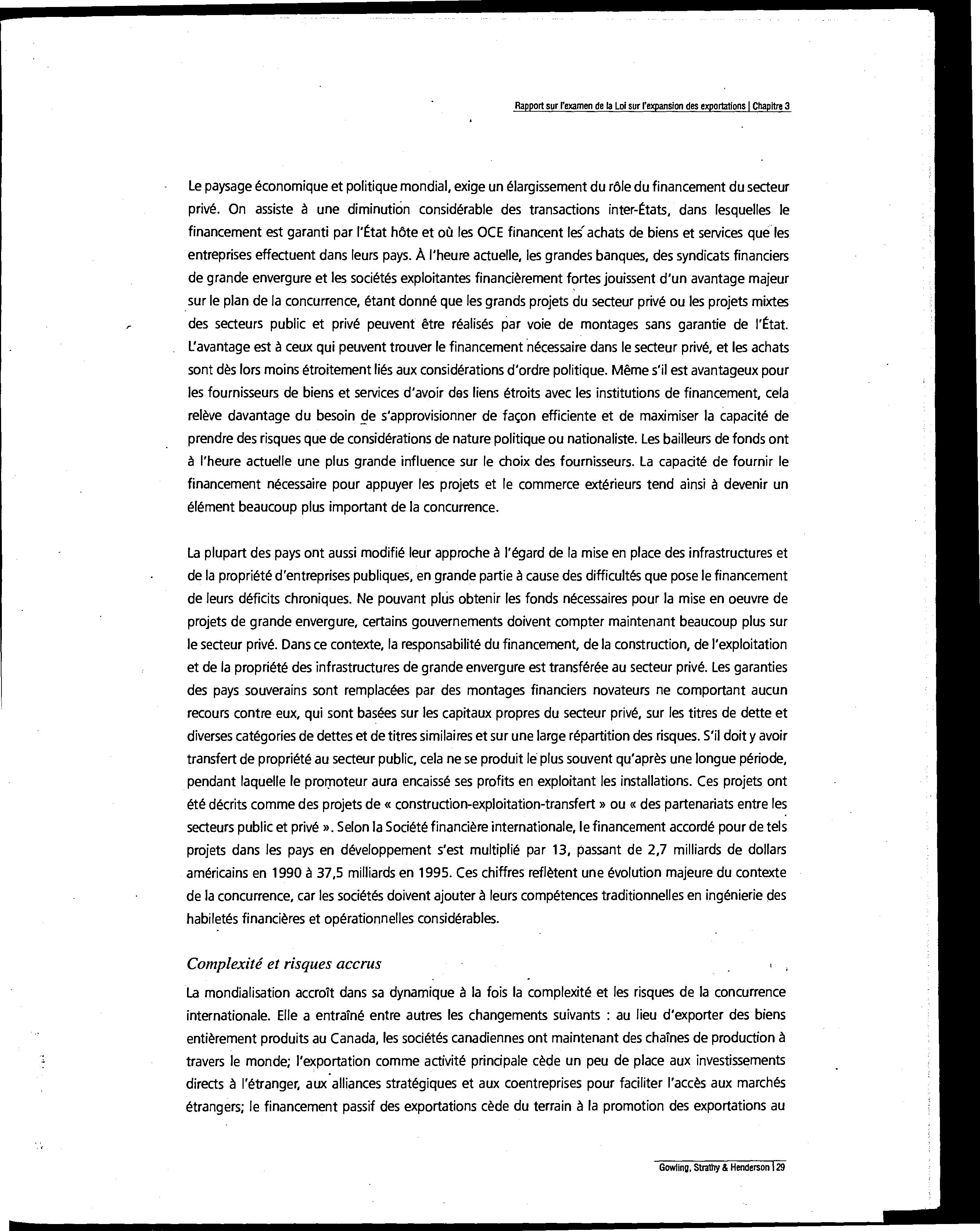 Rapport sur l'examen de la Loi sur l'expansion des exportations | Chapitre 3

Le paysage économique et politique mondial, exige un élargissement du rôle du financement du secteur privé. On assiste à une diminution considérable des transactions inter-États, dans lesquelles le financement est garanti par l'État hôte et où les OCE financent les achats de biens et services que les entreprises effectuent dans leurs pays. À l'heure actuelle, les grandes banques, des syndicats financiers de grande envergure et les sociétés exploitantes financièrement fortes jouissent d'un avantage majeur sur le plan de la concurrence, étant donné que les grands projets du secteur privé ou les projets mixtes des secteurs public et privé peuvent être réalisés par voie de montages sans garantie de l'État. L'avantage est à ceux qui peuvent trouver le financement nécessaire dans le secteur privé, et les achats sont dès lors moins étroitement liés aux considérations d'ordre politique. Même s'il est avantageux pour les fournisseurs de biens et services d'avoir des liens étroits avec les institutions de financement, cela relève davantage du besoin de s'approvisionner de façon efficiente et de maximiser la capacité de prendre des risques que de considérations de nature politique ou nationaliste. Les bailleurs de fonds ont à l'heure actuelle une plus grande influence sur le choix des fournisseurs. La capacité de fournir le financement nécessaire pour appuyer les projets et le commerce extérieurs tend ainsi à devenir un élément beaucoup plus important de la concurrence.

La plupart des pays ont aussi modifié leur approche à l'égard de la mise en place des infrastructures et de la propriété d'entreprises publiques, en grande partie à cause des difficultés que pose le financement de leurs déficits chroniques. Ne pouvant plus obtenir les fonds nécessaires pour la mise en oeuvre de projets de grande envergure, certains gouvernements doivent compter maintenant beaucoup plus sur le secteur privé. Dans ce contexte, la responsabilité du financement, de la construction, de l'exploitation et de la propriété des infrastructures de grande envergure est transférée au secteur privé. Les garanties des pays souverains sont remplacées par des montages financiers novateurs ne comportant aucun recours contre eux, qui sont basées sur les capitaux propres du secteur privé, sur les titres de dette et diverses catégories de dettes et de titres similaires et sur une large répartition des risques. S'il doit y avoir transfert de propriété au secteur public, cela ne se produit le plus souvent qu'après une longue période, pendant laquelle le promoteur aura encaissé ses profits en exploitant les installations. Ces projets ont été décrits comme des projets de « construction-exploitation-transfert » ou « des partenariats entre les secteurs public et privé ». Selon la Société financière internationale, le financement accordé pour de tels projets dans les pays en développement s'est multiplié par 13, passant de 2,7 milliards de dollars américains en 1990 à 37,5 milliards en 1995. Ces chiffres reflètent une évolution majeure du contexte de la concurrence, car les sociétés doivent ajouter à leurs compétences traditionnelles en ingénierie des habiletés financières et opérationnelles considérables.

Complexité et risques accrus

La mondialisation accroît dans sa dynamique à la fois la complexité et les risques de la concurrence internationale. Elle a entraîné entre autres les changements suivants : au lieu d'exporter des biens entièrement produits au Canada, les sociétés canadiennes ont maintenant des chaînes de production à travers le monde; l'exportation comme activité principale cède un peu de place aux investissements directs à l'étranger, aux alliances stratégiques et aux coentreprises pour faciliter l'accès aux marchés étrangers; le financement passif des exportations cède du terrain à la promotion des exportations au

Gowling, Strathy & Henderson | 29